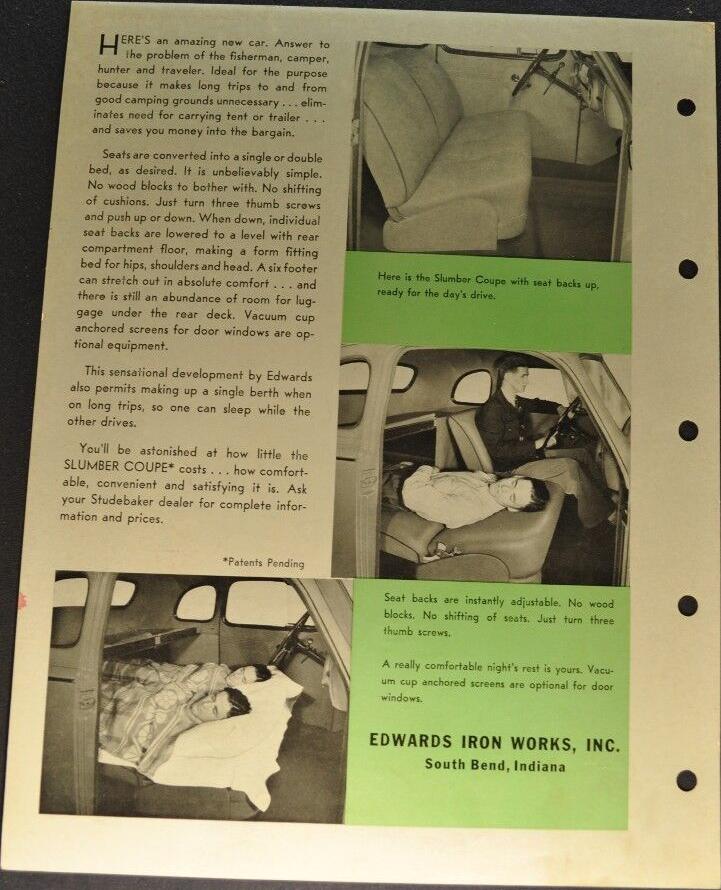 HERE'S an amazing new car. Answer to the problem of the fisherman, camper, hunter and traveler. Ideal for the purpose because it makes long trips to and from good camping grounds unnecessary . . . eliminates need for carrying tent or trailer . . . and saves you money into the bargain.

Seats are converted into a single or double bed, as desired. It is unbelievably simple. No wood blocks to bother with. No shifting of cushions. Just turn three thumb screws and push up or down. When down, individual seat backs are lowered to a level with rear compartment floor, making a form fitting bed for hips, shoulders and head. A six footer can stretch out in absolute comfort . . . and there is still an abundance of room for luggage under the rear deck. Vacuum cup anchored screens for door windows are optional equipment.

This sensational development by Edwards also permits making up a single berth when on long trips, so one can sleep while the other drives.

You'll be astonished at how little the SLUMBER COUPE* costs . . . how comfortable, convenient and satisfying it is. Ask your Studebaker dealer for complete information and prices.

*Patents Pending

Here is the Slumber Coupe with seat backs up, ready for the day's drive.

Seat backs are instantly adjustable. No wood blocks. No shifting of seats. Just turn three thumb screws.

A really comfortable night's rest is yours. Vacuum cup anchored screens are optional for door windows.

EDWARDS IRON WORKS, INC.
South Bend, Indiana